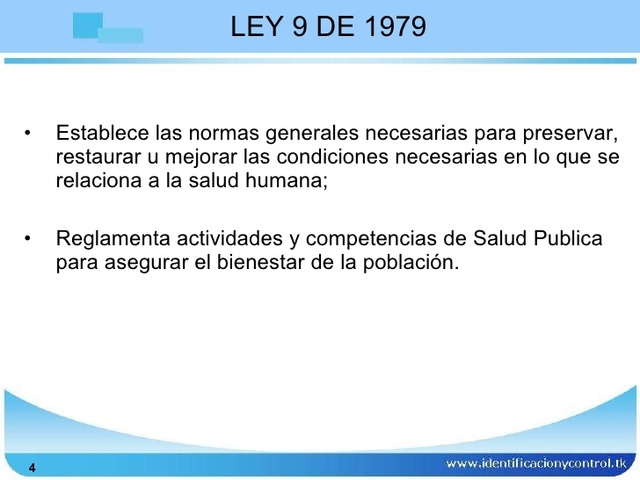 LEY 9 DE 1979

• Establece las normas generales necesarias para preservar, restaurar u mejorar las condiciones necesarias en lo que se relaciona a la salud humana;

• Reglamenta actividades y competencias de Salud Publica para asegurar el bienestar de la población.

4

www.identificacionycontrol.tk